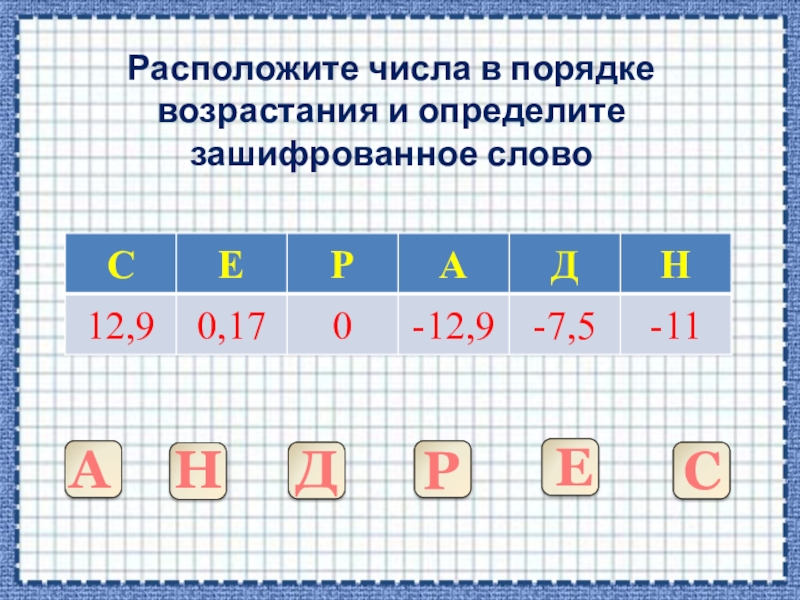 Расположите числа в порядке возрастания и определите зашифрованное слово

| С | Е | Р | А | Д | Н |
|---|---|---|---|---|---|
| 12,9 | 0,17 | 0 | -12,9 | -7,5 | -11 |

А Н Д Р Е С